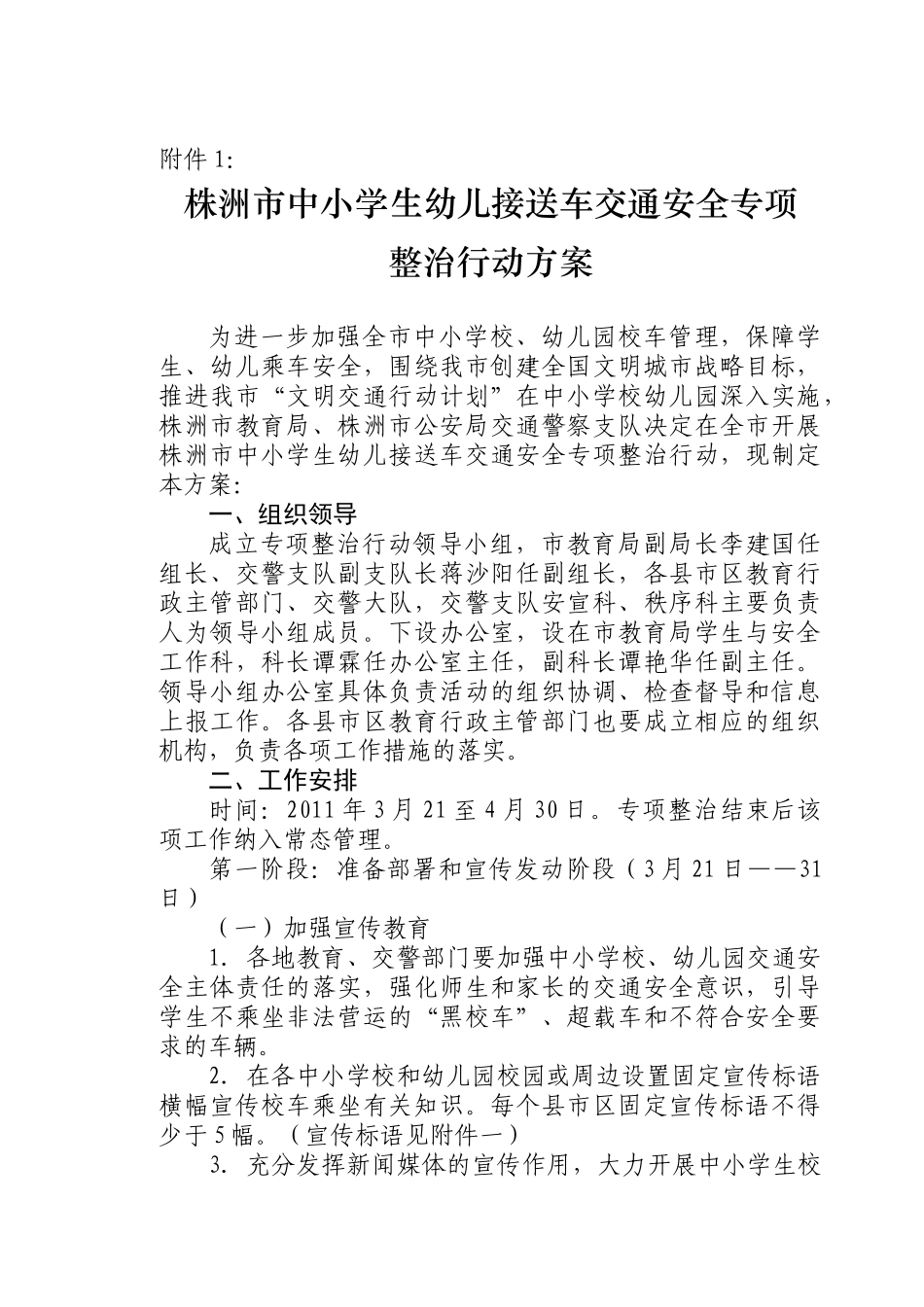 附件 1:

株洲市中小学生幼儿接送车交通安全专项整治行动方案

为进一步加强全市中小学校、幼儿园校车管理，保障学生、幼儿乘车安全，围绕我市创建全国文明城市战略目标，推进我市“文明交通行动计划”在中小学校幼儿园深入实施，株洲市教育局、株洲市公安局交通警察支队决定在全市开展株洲市中小学生幼儿接送车交通安全专项整治行动，现制定本方案:

一、组织领导

成立专项整治行动领导小组，市教育局副局长李建国任组长、交警支队副支队长蒋沙阳任副组长，各县市区教育行政主管部门、交警大队，交警支队安宣科、秩序科主要负责人为领导小组成员。下设办公室，设在市教育局学生与安全工作科，科长谭霖任办公室主任，副科长谭艳华任副主任。领导小组办公室具体负责活动的组织协调、检查督导和信息上报工作。各县市区教育行政主管部门也要成立相应的组织机构，负责各项工作措施的落实。

二、工作安排

时间：2011 年 3 月 21 至 4 月 30 日。专项整治结束后该项工作纳入常态管理。

第一阶段：准备部署和宣传发动阶段（3 月 21 日——31 日）

（一）加强宣传教育

1. 各地教育、交警部门要加强中小学校、幼儿园交通安全主体责任的落实，强化师生和家长的交通安全意识，引导学生不乘坐非法营运的“黑校车”、超载车和不符合安全要求的车辆。

2. 在各中小学校和幼儿园校园或周边设置固定宣传标语横幅宣传校车乘坐有关知识。每个县市区固定宣传标语不得少于 5 幅。（宣传标语见附件一）

3. 充分发挥新闻媒体的宣传作用，大力开展中小学生校